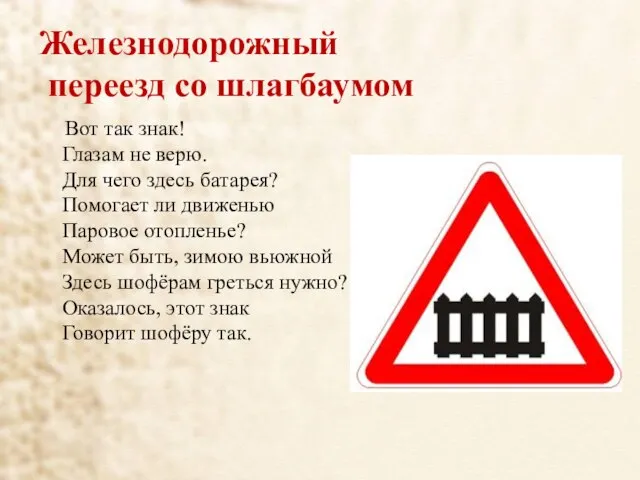 Железнодорожный переезд со шлагбаумом

Вот так знак!
Глазам не верю.
Для чего здесь батарея?
Помогает ли движенью
Паровое отопленье?
Может быть, зимою вьюжной
Здесь шофёрам греться нужно?
Оказалось, этот знак
Говорит шофёру так.